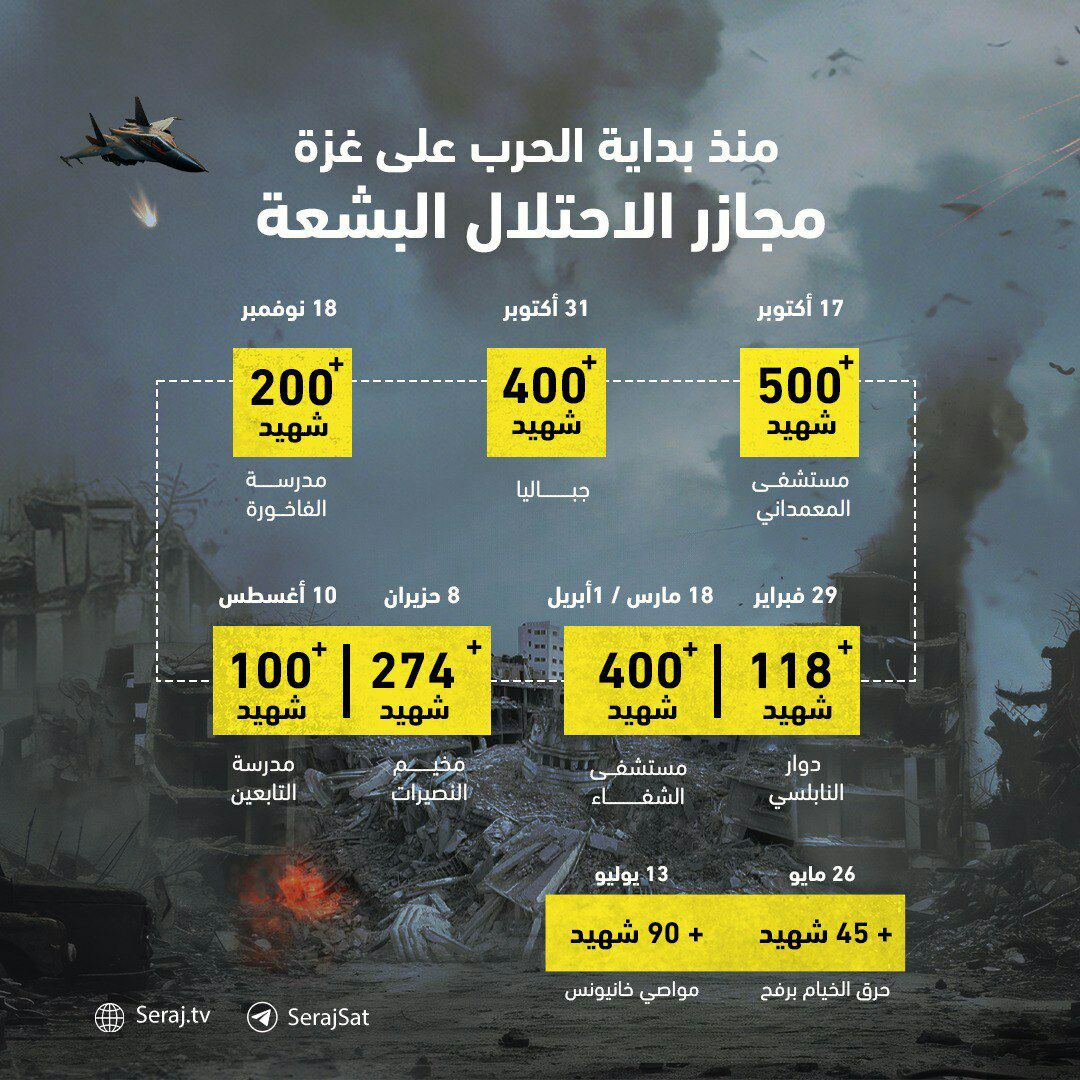 منذ بداية الحرب على غزة
مجازر الاحتلال البشعة

17 أكتوبر
500+
شهيد
مستشفى المعمداني

31 أكتوبر
400+
شهيد
جباليا

18 نوفمبر
200+
شهيد
مدرسة الفاخورة

29 فبراير
118+
شهيد
دوار النابلسي

18 مارس / 1أبريل
400+
شهيد
مستشفى الشفاء

8 حزيران
274+
شهيد
مخيم النصيرات

10 أغسطس
100+
شهيد
مدرسة التابعين

26 مايو
+ 45 شهيد
حرق الخيام برفح

13 يوليو
+ 90 شهيد
مواصي خانيونس

Seraj.tv
SerajSat